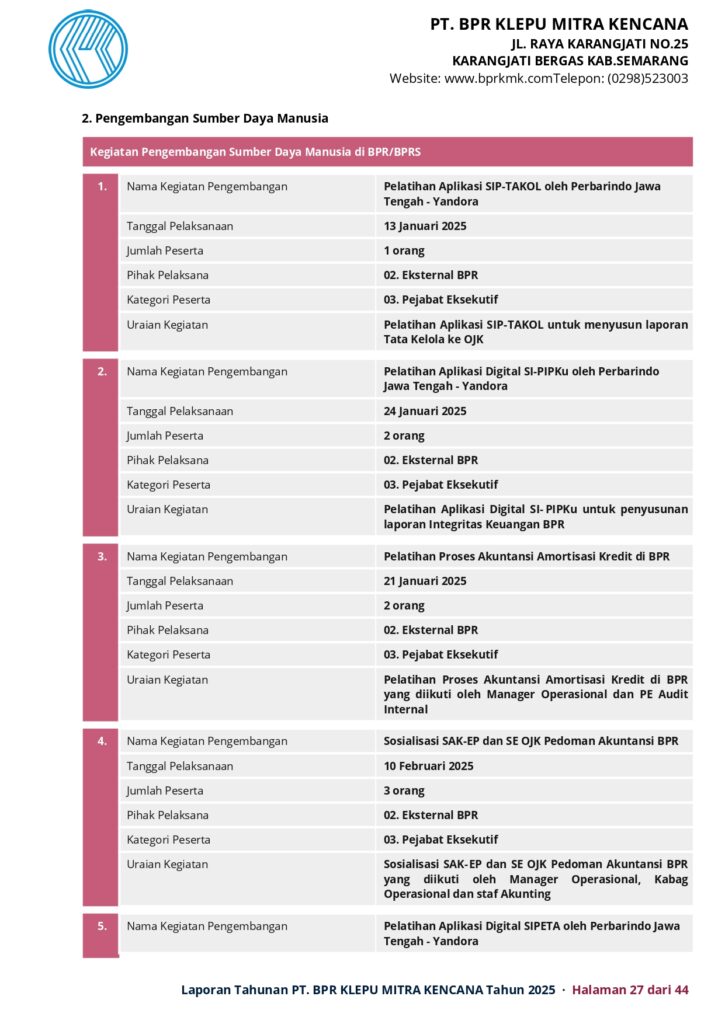 PT. BPR KLEPU MITRA KENCANA
JL. RAYA KARANGJATI NO.25
KARANGJATI BERGAS KAB.SEMARANG
Website: www.bprkmk.comTelepon: (0298)523003

2. Pengembangan Sumber Daya Manusia

Kegiatan Pengembangan Sumber Daya Manusia di BPR/BPRS

1.
Nama Kegiatan Pengembangan
Pelatihan Aplikasi SIP-TAKOL oleh Perbarindo Jawa Tengah - Yandora
Tanggal Pelaksanaan
13 Januari 2025
Jumlah Peserta
1 orang
Pihak Pelaksana
02. Eksternal BPR
Kategori Peserta
03. Pejabat Eksekutif
Uraian Kegiatan
Pelatihan Aplikasi SIP-TAKOL untuk menyusun laporan Tata Kelola ke OJK

2.
Nama Kegiatan Pengembangan
Pelatihan Aplikasi Digital SI-PIPKu oleh Perbarindo Jawa Tengah - Yandora
Tanggal Pelaksanaan
24 Januari 2025
Jumlah Peserta
2 orang
Pihak Pelaksana
02. Eksternal BPR
Kategori Peserta
03. Pejabat Eksekutif
Uraian Kegiatan
Pelatihan Aplikasi Digital SI- PIPKu untuk penyusunan laporan Integritas Keuangan BPR

3.
Nama Kegiatan Pengembangan
Pelatihan Proses Akuntansi Amortisasi Kredit di BPR
Tanggal Pelaksanaan
21 Januari 2025
Jumlah Peserta
2 orang
Pihak Pelaksana
02. Eksternal BPR
Kategori Peserta
03. Pejabat Eksekutif
Uraian Kegiatan
Pelatihan Proses Akuntansi Amortisasi Kredit di BPR yang diikuti oleh Manager Operasional dan PE Audit Internal

4.
Nama Kegiatan Pengembangan
Sosialisasi SAK-EP dan SE OJK Pedoman Akuntansi BPR
Tanggal Pelaksanaan
10 Februari 2025
Jumlah Peserta
3 orang
Pihak Pelaksana
02. Eksternal BPR
Kategori Peserta
03. Pejabat Eksekutif
Uraian Kegiatan
Sosialisasi SAK-EP dan SE OJK Pedoman Akuntansi BPR yang diikuti oleh Manager Operasional, Kabag Operasional dan staf Akunting

5.
Nama Kegiatan Pengembangan
Pelatihan Aplikasi Digital SIPETA oleh Perbarindo Jawa Tengah - Yandora

Laporan Tahunan PT. BPR KLEPU MITRA KENCANA Tahun 2025 · Halaman 27 dari 44